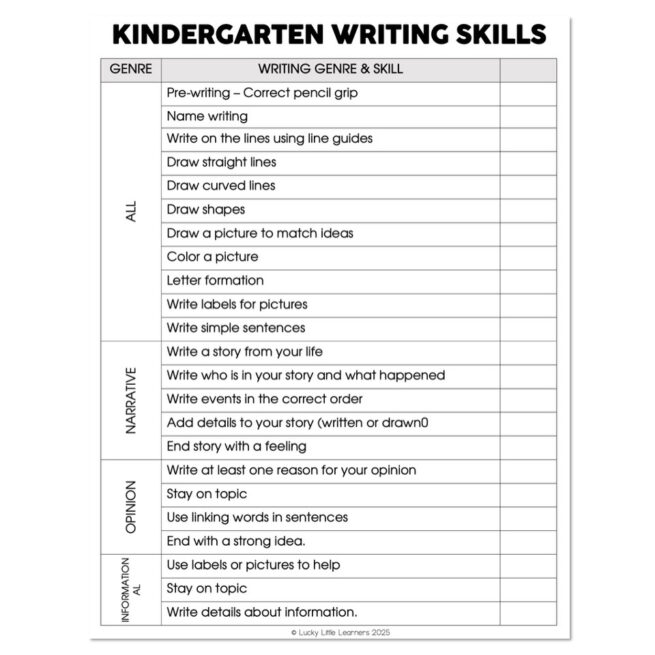 KINDERGARTEN WRITING SKILLS

| GENRE | WRITING GENRE & SKILL | |
|---|---|---|
| ALL | Pre-writing – Correct pencil grip | |
| | Name writing | |
| | Write on the lines using line guides | |
| | Draw straight lines | |
| | Draw curved lines | |
| | Draw shapes | |
| | Draw a picture to match ideas | |
| | Color a picture | |
| | Letter formation | |
| | Write labels for pictures | |
| | Write simple sentences | |
| NARRATIVE | Write a story from your life | |
| | Write who is in your story and what happened | |
| | Write events in the correct order | |
| | Add details to your story (written or drawn0 | |
| | End story with a feeling | |
| OPINION | Write at least one reason for your opinion | |
| | Stay on topic | |
| | Use linking words in sentences | |
| | End with a strong idea. | |
| INFORMATION AL | Use labels or pictures to help | |
| | Stay on topic | |
| | Write details about information. | |

© Lucky Little Learners 2025